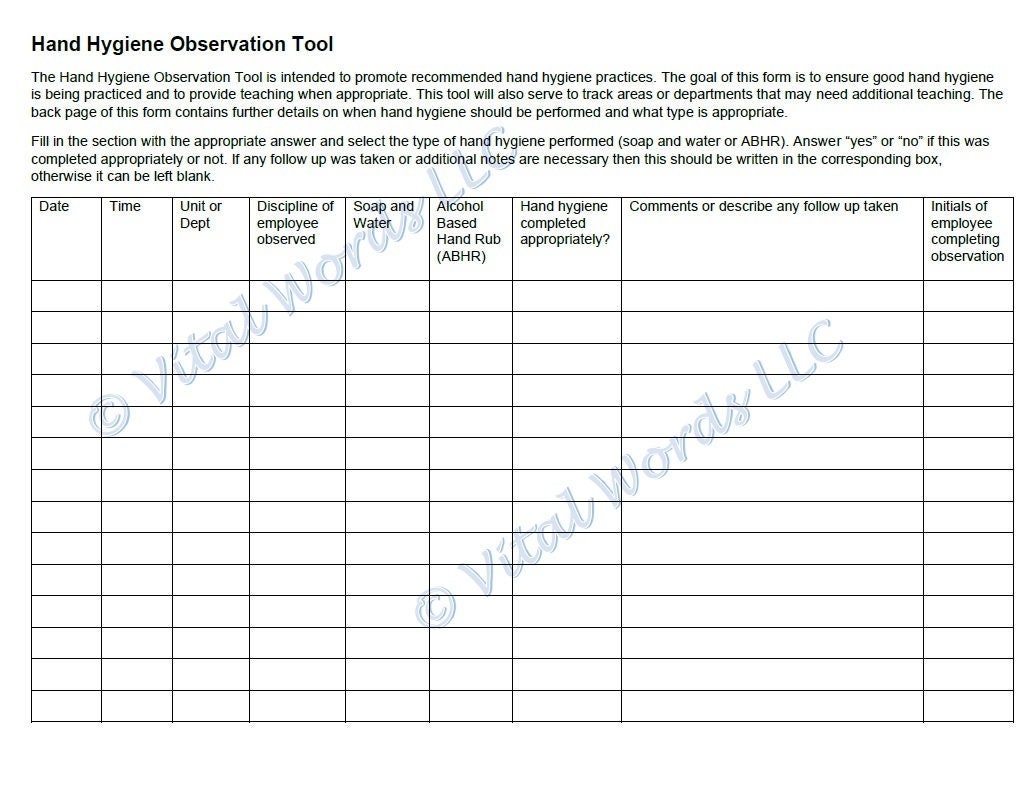 Hand Hygiene Observation Tool

The Hand Hygiene Observation Tool is intended to promote recommended hand hygiene practices. The goal of this form is to ensure good hand hygiene is being practiced and to provide teaching when appropriate. This tool will also serve to track areas or departments that may need additional teaching. The back page of this form contains further details on when hand hygiene should be performed and what type is appropriate.

Fill in the section with the appropriate answer and select the type of hand hygiene performed (soap and water or ABHR). Answer "yes" or "no" if this was completed appropriately or not. If any follow up was taken or additional notes are necessary then this should be written in the corresponding box, otherwise it can be left blank.

| Date | Time | Unit or Dept | Discipline of employee observed | Soap and Water | Alcohol Based Hand Rub (ABHR) | Hand hygiene completed appropriately? | Comments or describe any follow up taken | Initials of employee completing observation |
|---|---|---|---|---|---|---|---|---|
| | | | | | | | | |
| | | | | | | | | |
| | | | | | | | | |
| | | | | | | | | |
| | | | | | | | | |
| | | | | | | | | |
| | | | | | | | | |
| | | | | | | | | |
| | | | | | | | | |
| | | | | | | | | |
| | | | | | | | | |
| | | | | | | | | |
| | | | | | | | | |
| | | | | | | | | |

© Vital Words LLC